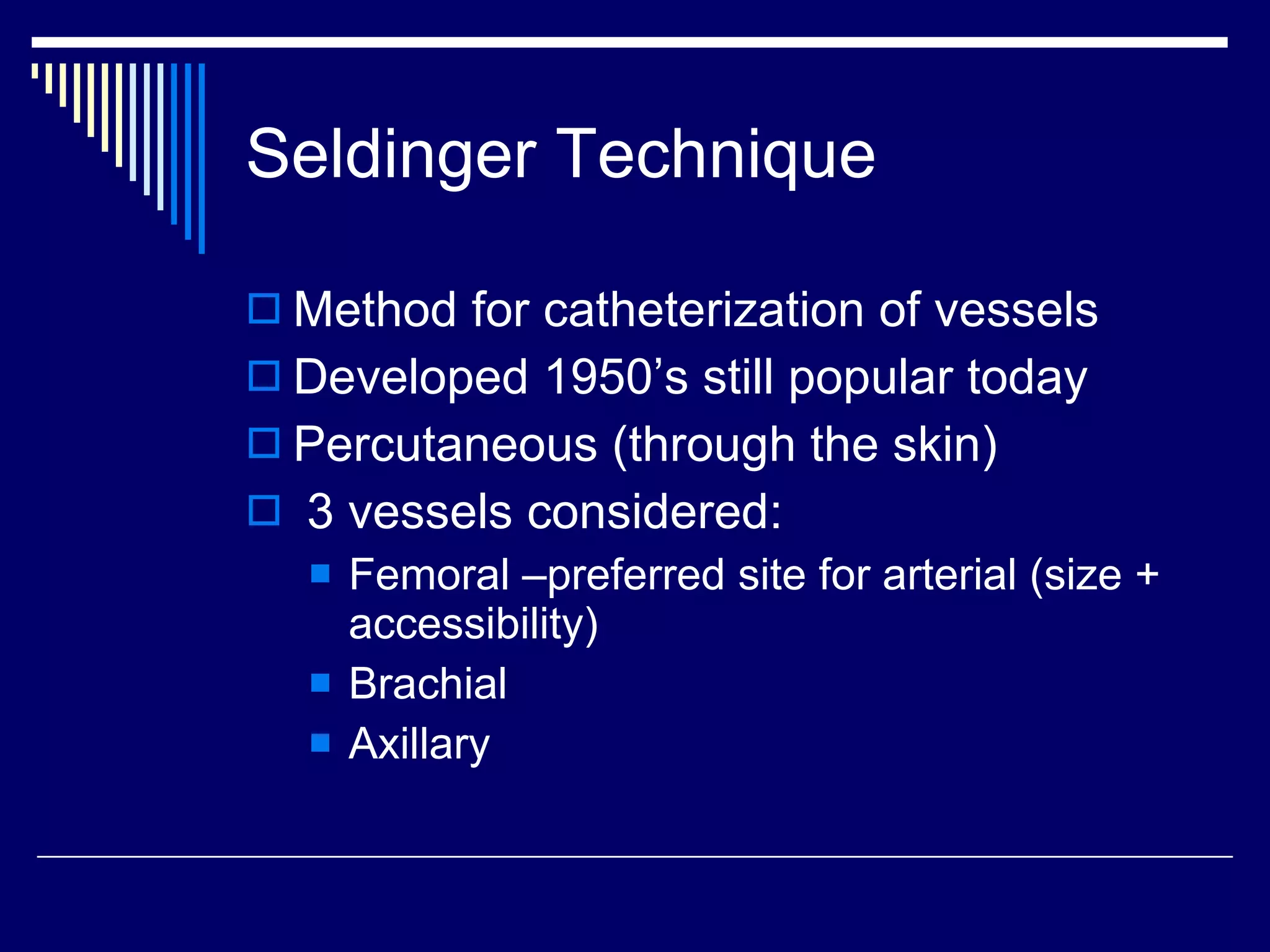 Seldinger Technique

Method for catheterization of vessels

Developed 1950’s still popular today

Percutaneous (through the skin)

3 vessels considered:

Femoral –preferred site for arterial (size + accessibility)

Brachial

Axillary